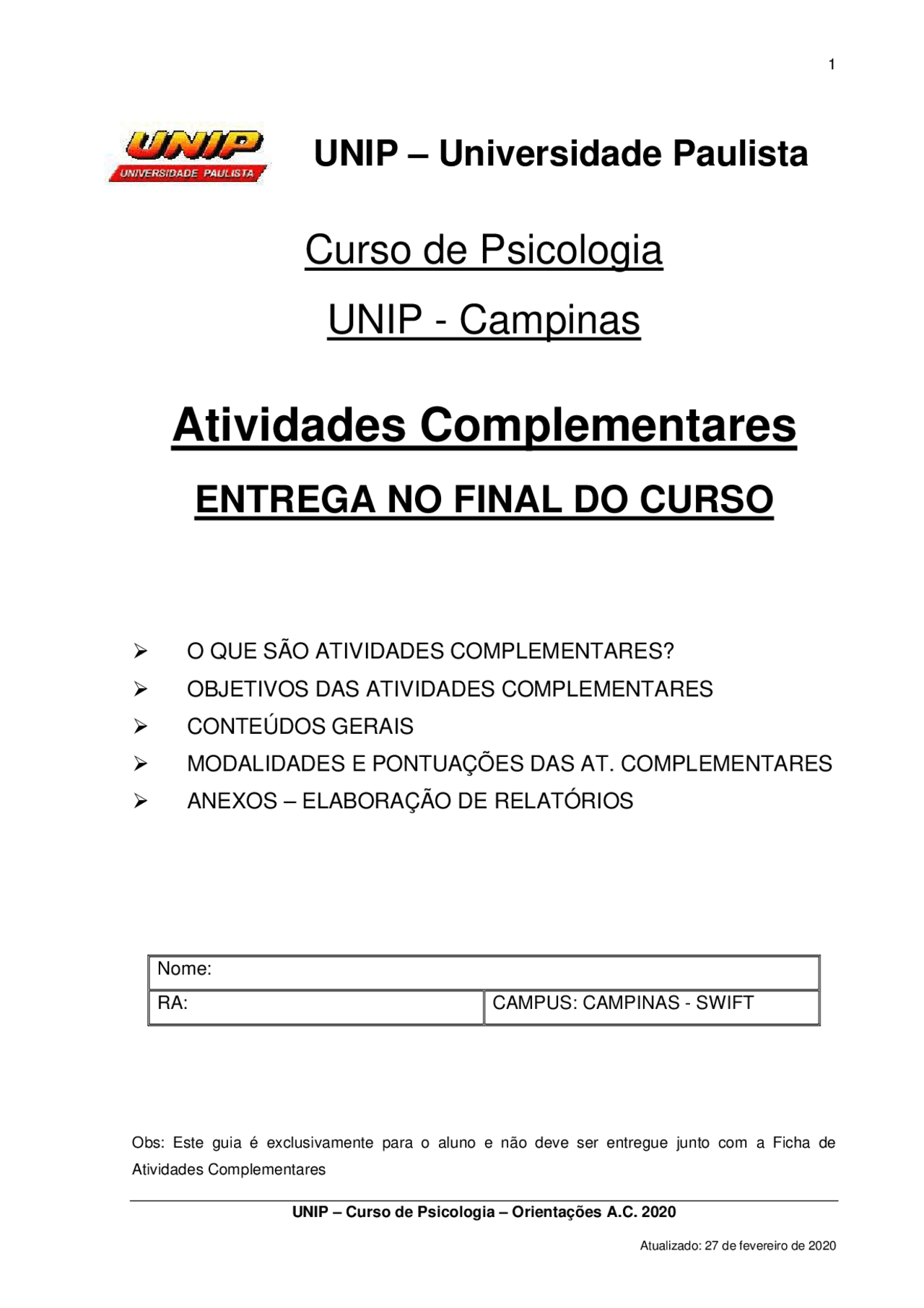 1

UNIP
UNIVERSIDADE PAULISTA

UNIP – Universidade Paulista

Curso de Psicologia

UNIP - Campinas

Atividades Complementares

ENTREGA NO FINAL DO CURSO

➢ O QUE SÃO ATIVIDADES COMPLEMENTARES?
➢ OBJETIVOS DAS ATIVIDADES COMPLEMENTARES
➢ CONTEÚDOS GERAIS
➢ MODALIDADES E PONTUAÇÕES DAS AT. COMPLEMENTARES
➢ ANEXOS – ELABORAÇÃO DE RELATÓRIOS

| Nome: | |
|---|---|
| RA: | CAMPUS: CAMPINAS - SWIFT |

Obs: Este guia é exclusivamente para o aluno e não deve ser entregue junto com a Ficha de Atividades Complementares

UNIP – Curso de Psicologia – Orientações A.C. 2020

Atualizado: 27 de fevereiro de 2020